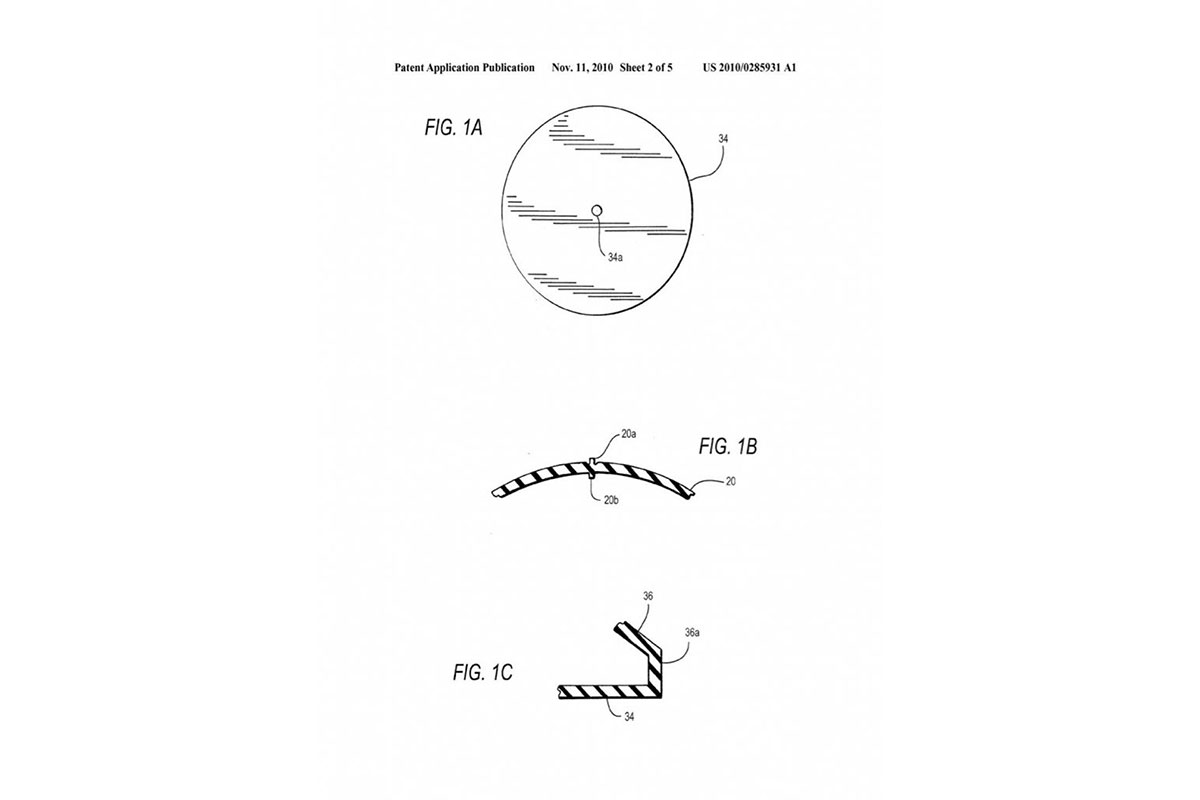 Patent Application Publication Nov. 11, 2010 Sheet 2 of 5 US 2010/0285931 A1

FIG. 1A

34

34a

20a

FIG. 1B

20

20b

36

36a

FIG. 1C

34